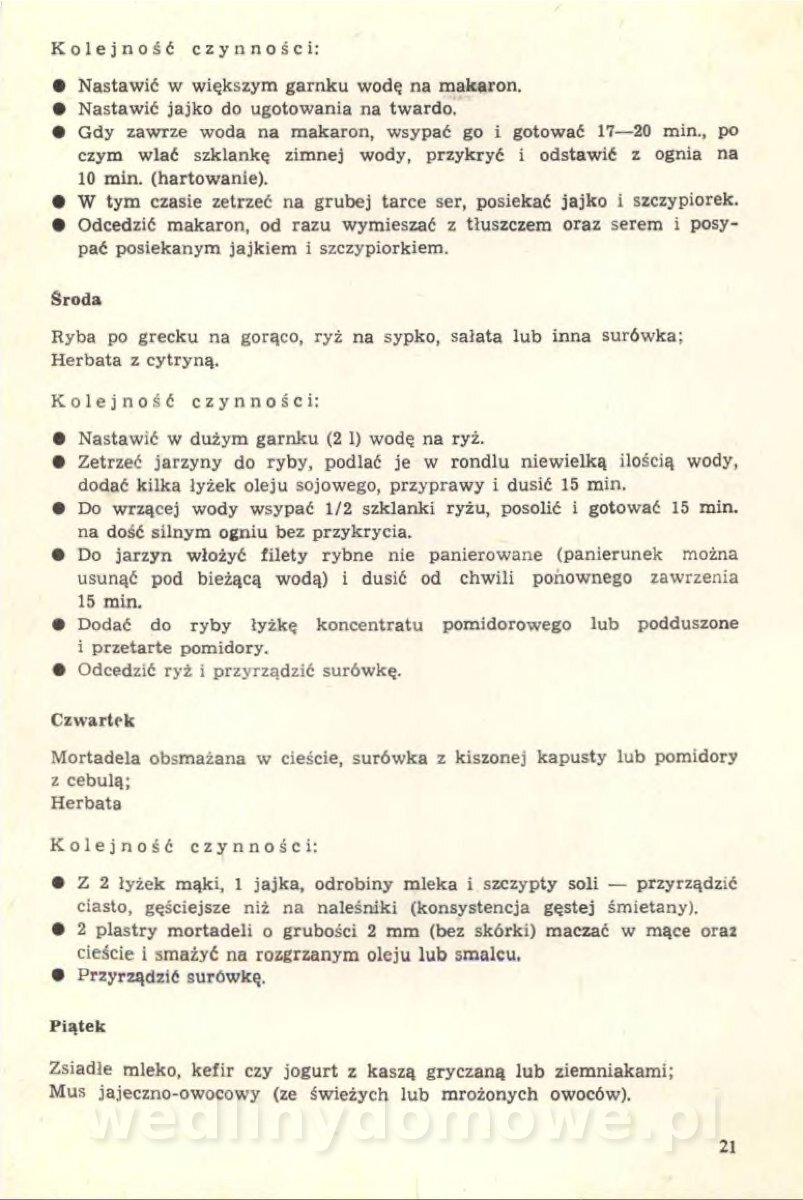 Kolejność czynności:

● Nastawić w większym garnku wodę na makaron.
● Nastawić jajko do ugotowania na twardo.
● Gdy zawrze woda na makaron, wsypać go i gotować 17—20 min., po czym wlać szklankę zimnej wody, przykryć i odstawić z ognia na 10 min. (hartowanie).
● W tym czasie zetrzeć na grubej tarce ser, posiekać jajko i szczypiorek.
● Odcedzić makaron, od razu wymieszać z tłuszczem oraz serem i posypać posiekanym jajkiem i szczypiorkiem.

Środa

Ryba po grecku na gorąco, ryż na sypko, sałata lub inna surówka;
Herbata z cytryną.

Kolejność czynności:

● Nastawić w dużym garnku (2 l) wodę na ryż.
● Zetrzeć jarzyny do ryby, podlać je w rondlu niewielką ilością wody, dodać kilka łyżek oleju sojowego, przyprawy i dusić 15 min.
● Do wrzącej wody wsypać 1/2 szklanki ryżu, posolić i gotować 15 min. na dość silnym ogniu bez przykrycia.
● Do jarzyn włożyć filety rybne nie panierowane (panierunek można usunąć pod bieżącą wodą) i dusić od chwili ponownego zawrzenia 15 min.
● Dodać do ryby łyżkę koncentratu pomidorowego lub podduszone i przetarte pomidory.
● Odcedzić ryż i przyrządzić surówkę.

Czwartek

Mortadela obsmażana w cieście, surówka z kiszonej kapusty lub pomidory z cebulą;
Herbata

Kolejność czynności:

● Z 2 łyżek mąki, 1 jajka, odrobiny mleka i szczypty soli — przyrządzić ciasto, gęściejsze niż na naleśniki (konsystencja gęstej śmietany).
● 2 plastry mortadeli o grubości 2 mm (bez skórki) maczać w mące oraz cieście i smażyć na rozgrzanym oleju lub smalcu.
● Przyrządzić surówkę.

Piątek

Zsiadłe mleko, kefir czy jogurt z kaszą gryczaną lub ziemniakami;
Mus jajeczno-owocowy (ze świeżych lub mrożonych owoców).

wedlinydomowe.pl

21